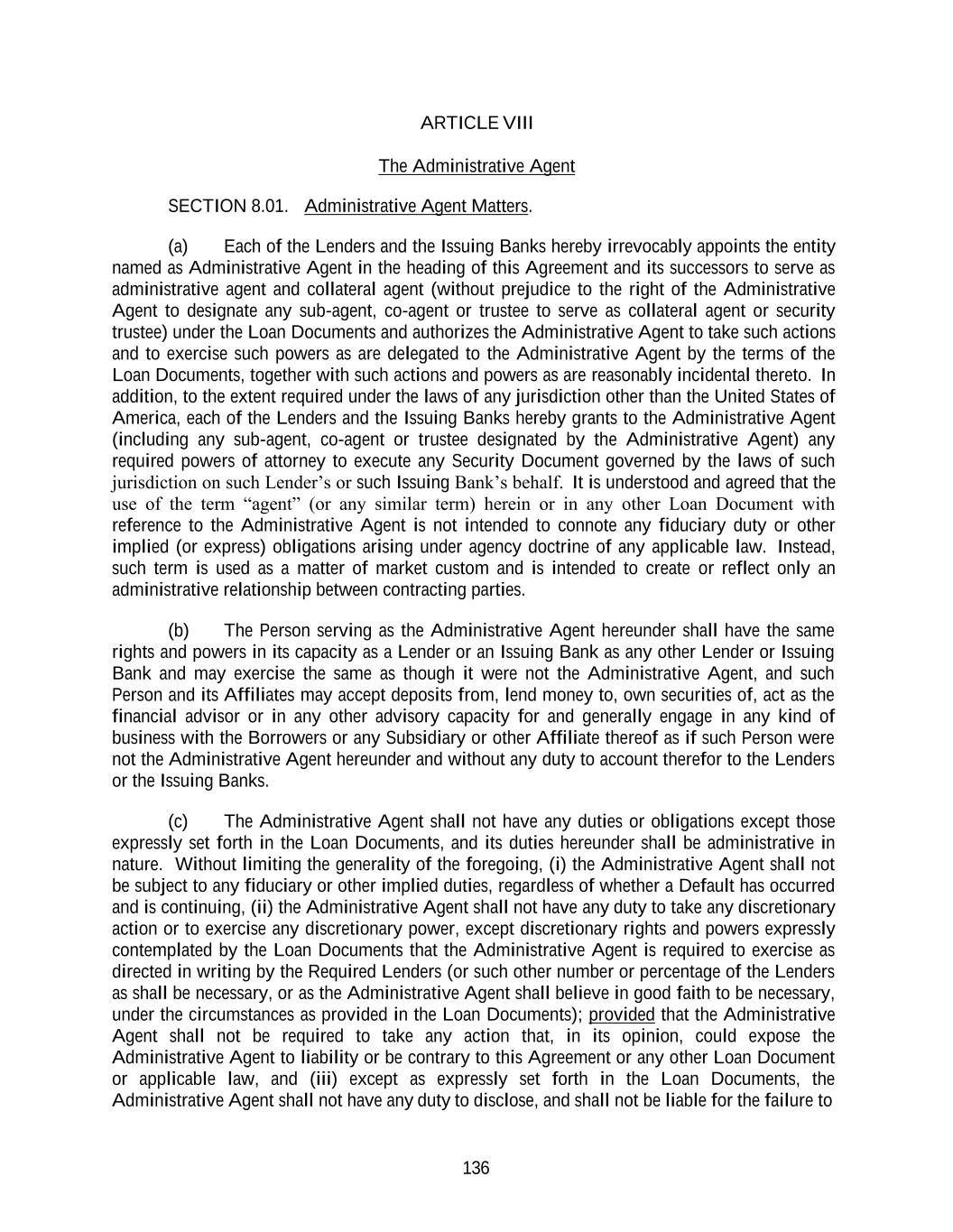 ARTICLE VIII

The Administrative Agent

SECTION 8.01. Administrative Agent Matters.

(a) Each of the Lenders and the Issuing Banks hereby irrevocably appoints the entity named as Administrative Agent in the heading of this Agreement and its successors to serve as administrative agent and collateral agent (without prejudice to the right of the Administrative Agent to designate any sub-agent, co-agent or trustee to serve as collateral agent or security trustee) under the Loan Documents and authorizes the Administrative Agent to take such actions and to exercise such powers as are delegated to the Administrative Agent by the terms of the Loan Documents, together with such actions and powers as are reasonably incidental thereto. In addition, to the extent required under the laws of any jurisdiction other than the United States of America, each of the Lenders and the Issuing Banks hereby grants to the Administrative Agent (including any sub-agent, co-agent or trustee designated by the Administrative Agent) any required powers of attorney to execute any Security Document governed by the laws of such jurisdiction on such Lender's or such Issuing Bank's behalf. It is understood and agreed that the use of the term "agent" (or any similar term) herein or in any other Loan Document with reference to the Administrative Agent is not intended to connote any fiduciary duty or other implied (or express) obligations arising under agency doctrine of any applicable law. Instead, such term is used as a matter of market custom and is intended to create or reflect only an administrative relationship between contracting parties.

(b) The Person serving as the Administrative Agent hereunder shall have the same rights and powers in its capacity as a Lender or an Issuing Bank as any other Lender or Issuing Bank and may exercise the same as though it were not the Administrative Agent, and such Person and its Affiliates may accept deposits from, lend money to, own securities of, act as the financial advisor or in any other advisory capacity for and generally engage in any kind of business with the Borrowers or any Subsidiary or other Affiliate thereof as if such Person were not the Administrative Agent hereunder and without any duty to account therefor to the Lenders or the Issuing Banks.

(c) The Administrative Agent shall not have any duties or obligations except those expressly set forth in the Loan Documents, and its duties hereunder shall be administrative in nature. Without limiting the generality of the foregoing, (i) the Administrative Agent shall not be subject to any fiduciary or other implied duties, regardless of whether a Default has occurred and is continuing, (ii) the Administrative Agent shall not have any duty to take any discretionary action or to exercise any discretionary power, except discretionary rights and powers expressly contemplated by the Loan Documents that the Administrative Agent is required to exercise as directed in writing by the Required Lenders (or such other number or percentage of the Lenders as shall be necessary, or as the Administrative Agent shall believe in good faith to be necessary, under the circumstances as provided in the Loan Documents); provided that the Administrative Agent shall not be required to take any action that, in its opinion, could expose the Administrative Agent to liability or be contrary to this Agreement or any other Loan Document or applicable law, and (iii) except as expressly set forth in the Loan Documents, the Administrative Agent shall not have any duty to disclose, and shall not be liable for the failure to

136